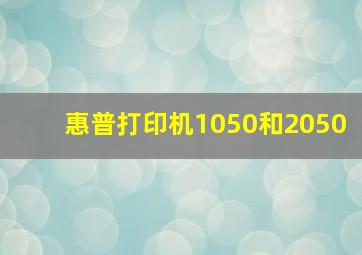 惠普打印机1050和2050